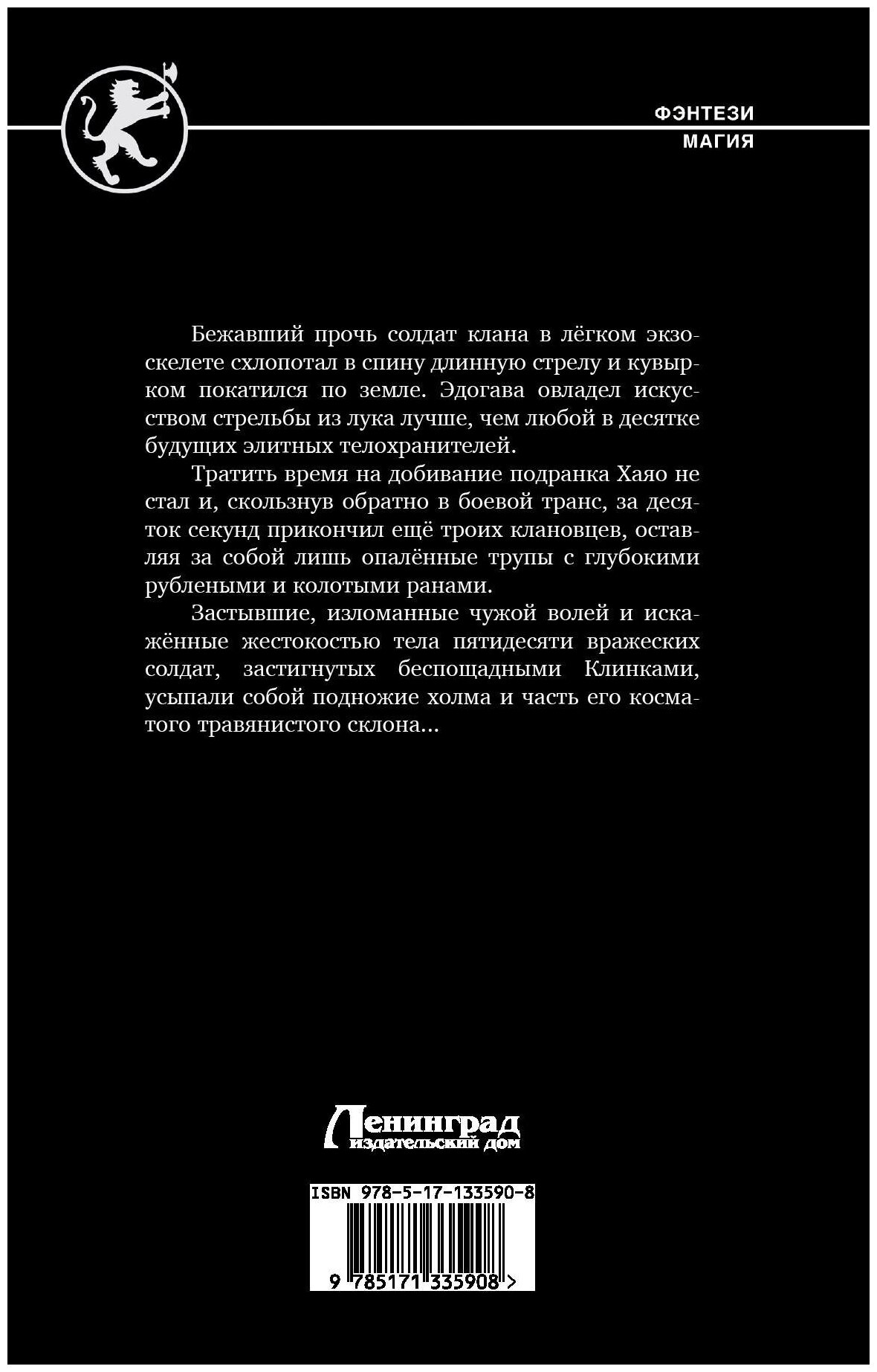 ФЭНТЕЗИ
МАГИЯ

Бежавший прочь солдат клана в лёгком экзоскелете схлопотал в спину длинную стрелу и кувырком покатился по земле. Эдогава овладел искусством стрельбы из лука лучше, чем любой в десятке будущих элитных телохранителей.

Тратить время на добивание подранка Хаяо не стал и, скользнув обратно в боевой транс, за десяток секунд прикончил ещё троих клановцев, оставляя за собой лишь опалённые трупы с глубокими рублеными и колотыми ранами.

Застывшие, изломанные чужой волей и искажённые жестокостью тела пятидесяти вражеских солдат, застигнутых беспощадными Клинками, усыпали собой подножие холма и часть его косматого травянистого склона...

Ленинград
издательский дом

ISBN 978-5-17-133590-8
9 785171 335908 >